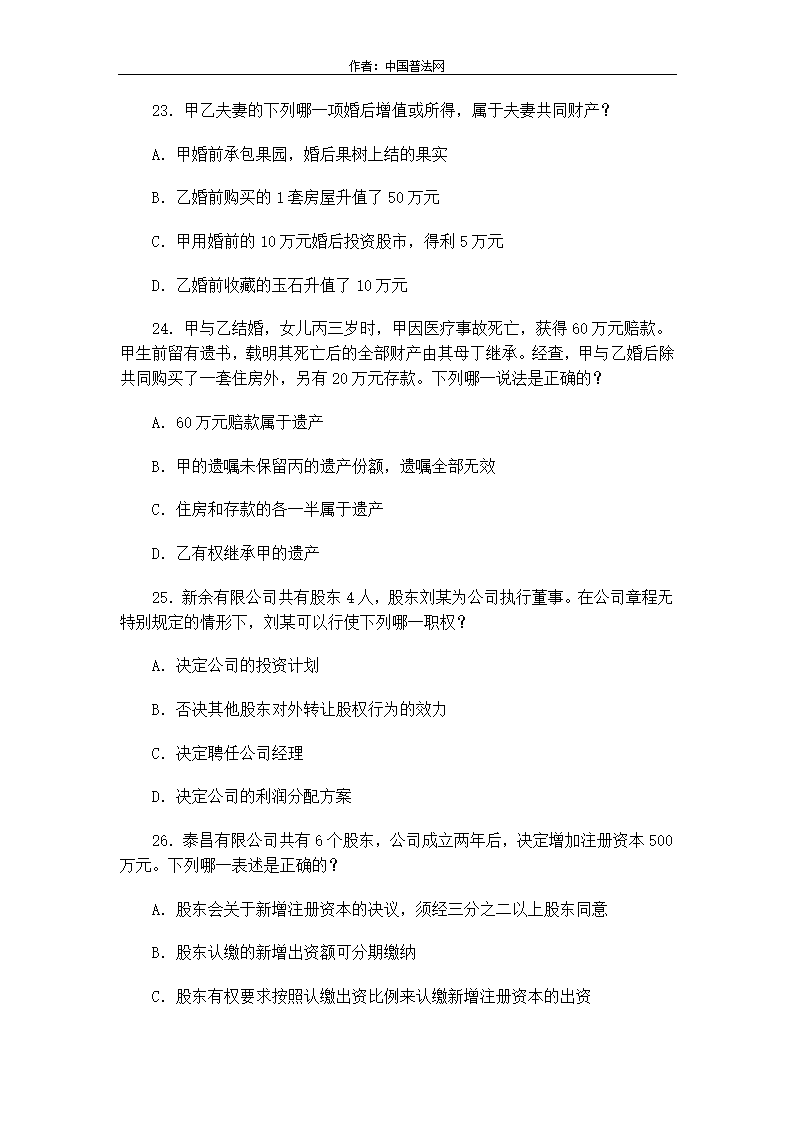 作者：中国普法网

23. 甲乙夫妻的下列哪一项婚后增值或所得，属于夫妻共同财产？

A. 甲婚前承包果园，婚后果树上结的果实

B. 乙婚前购买的 1 套房屋升值了 50 万元

C. 甲用婚前的 10 万元婚后投资股市，得利 5 万元

D. 乙婚前收藏的玉石升值了 10 万元

24. 甲与乙结婚，女儿丙三岁时，甲因医疗事故死亡，获得 60 万元赔款。甲生前留有遗书，载明其死亡后的全部财产由其母丁继承。经查，甲与乙婚后除共同购买了一套住房外，另有 20 万元存款。下列哪一说法是正确的？

A. 60 万元赔款属于遗产

B. 甲的遗嘱未保留丙的遗产份额，遗嘱全部无效

C. 住房和存款的各一半属于遗产

D. 乙有权继承甲的遗产

25. 新余有限公司共有股东 4 人，股东刘某为公司执行董事。在公司章程无特别规定的情形下，刘某可以行使下列哪一职权？

A. 决定公司的投资计划

B. 否决其他股东对外转让股权行为的效力

C. 决定聘任公司经理

D. 决定公司的利润分配方案

26. 泰昌有限公司共有 6 个股东，公司成立两年后，决定增加注册资本 500 万元。下列哪一表述是正确的？

A. 股东会关于新增注册资本的决议，须经三分之二以上股东同意

B. 股东认缴的新增出资额可分期缴纳

C. 股东有权要求按照认缴出资比例来认缴新增注册资本的出资